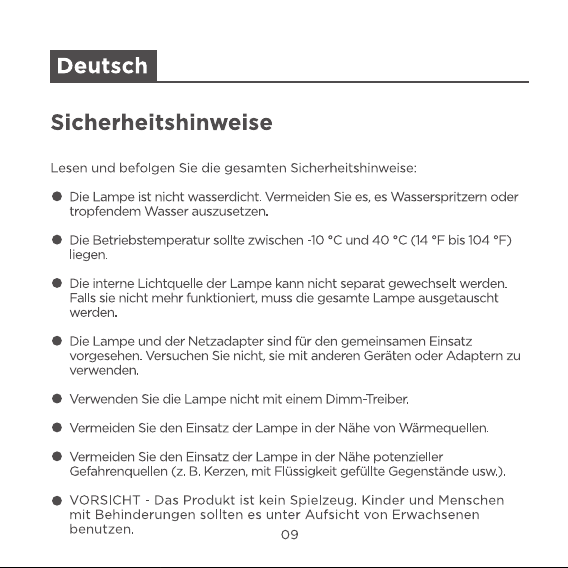 Deutsch

Sicherheitshinweise

Lesen und befolgen Sie die gesamten Sicherheitshinweise:

● Die Lampe ist nicht wasserdicht. Vermeiden Sie es, es Wasserspritzern oder tropfendem Wasser auszusetzen.

● Die Betriebstemperatur sollte zwischen -10 °C und 40 °C (14 °F bis 104 °F) liegen.

● Die interne Lichtquelle der Lampe kann nicht separat gewechselt werden. Falls sie nicht mehr funktioniert, muss die gesamte Lampe ausgetauscht werden.

● Die Lampe und der Netzadapter sind für den gemeinsamen Einsatz vorgesehen. Versuchen Sie nicht, sie mit anderen Geräten oder Adaptern zu verwenden.

● Verwenden Sie die Lampe nicht mit einem Dimm-Treiber.

● Vermeiden Sie den Einsatz der Lampe in der Nähe von Wärmequellen.

● Vermeiden Sie den Einsatz der Lampe in der Nähe potenzieller Gefahrenquellen (z. B. Kerzen, mit Flüssigkeit gefüllte Gegenstände usw.).

● VORSICHT - Das Produkt ist kein Spielzeug. Kinder und Menschen mit Behinderungen sollten es unter Aufsicht von Erwachsenen benutzen.

09